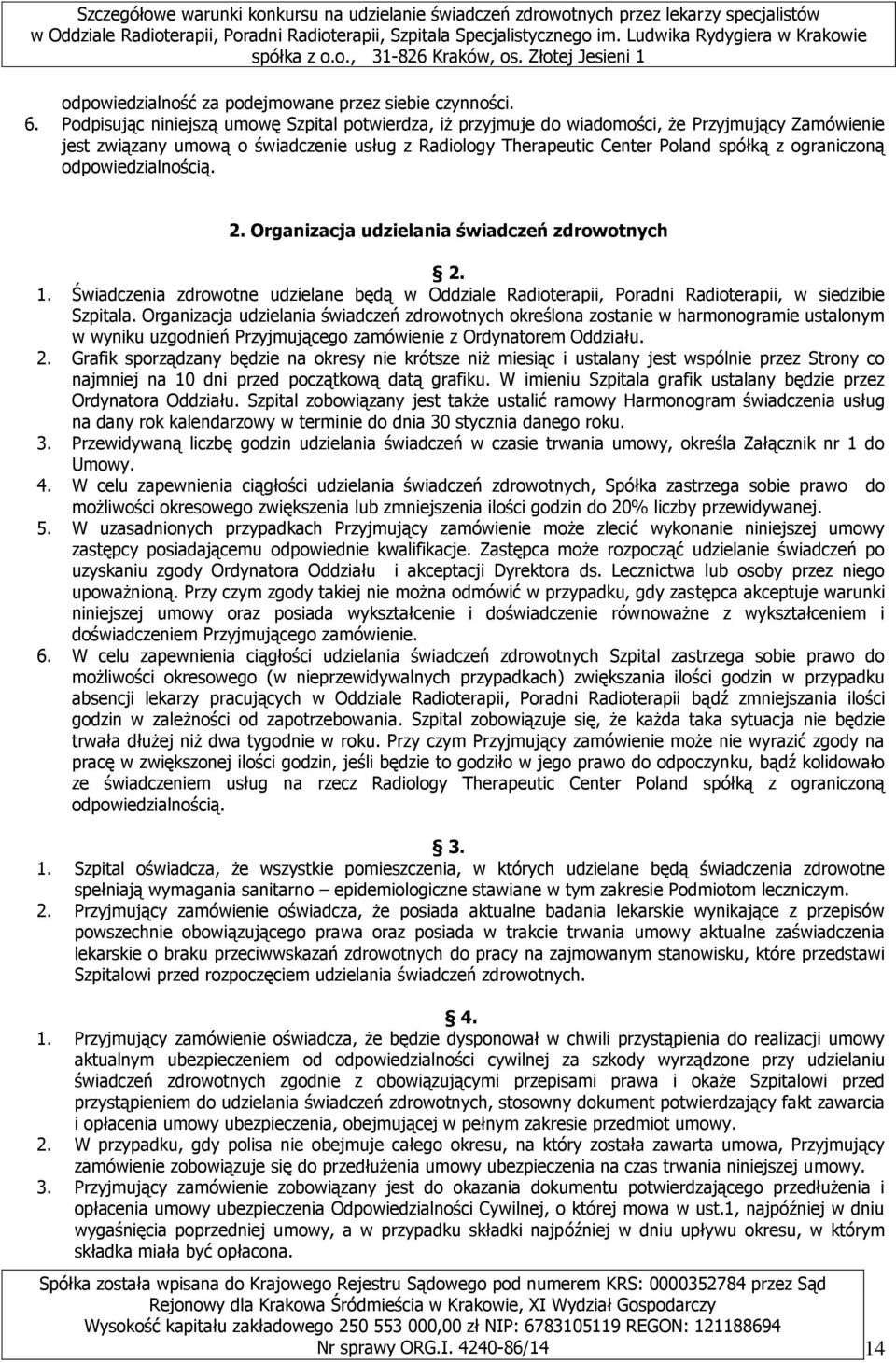 Szczegółowe warunki konkursu na udzielanie świadczeń zdrowotnych przez lekarzy specjalistów w Oddziale Radioterapii, Poradni Radioterapii, Szpitala Specjalistycznego im. Ludwika Rydygiera w Krakowie spółka z o.o., 31-826 Kraków, os. Złotej Jesieni 1

odpowiedzialność za podejmowane przez siebie czynności.
6. Podpisując niniejszą umowę Szpital potwierdza, iż przyjmuje do wiadomości, że Przyjmujący Zamówienie jest związany umową o świadczenie usług z Radiology Therapeutic Center Poland spółką z ograniczoną odpowiedzialnością.

2. Organizacja udzielania świadczeń zdrowotnych

§ 2.
1. Świadczenia zdrowotne udzielane będą w Oddziale Radioterapii, Poradni Radioterapii, w siedzibie Szpitala. Organizacja udzielania świadczeń zdrowotnych określona zostanie w harmonogramie ustalonym w wyniku uzgodnień Przyjmującego zamówienie z Ordynatorem Oddziału.
2. Grafik sporządzany będzie na okresy nie krótsze niż miesiąc i ustalany jest wspólnie przez Strony co najmniej na 10 dni przed początkową datą grafiku. W imieniu Szpitala grafik ustalany będzie przez Ordynatora Oddziału. Szpital zobowiązany jest także ustalić ramowy Harmonogram świadczenia usług na dany rok kalendarzowy w terminie do dnia 30 stycznia danego roku.
3. Przewidywaną liczbę godzin udzielania świadczeń w czasie trwania umowy, określa Załącznik nr 1 do Umowy.
4. W celu zapewnienia ciągłości udzielania świadczeń zdrowotnych, Spółka zastrzega sobie prawo do możliwości okresowego zwiększenia lub zmniejszenia ilości godzin do 20% liczby przewidywanej.
5. W uzasadnionych przypadkach Przyjmujący zamówienie może zlecić wykonanie niniejszej umowy zastępcy posiadającemu odpowiednie kwalifikacje. Zastępca może rozpocząć udzielanie świadczeń po uzyskaniu zgody Ordynatora Oddziału i akceptacji Dyrektora ds. Lecznictwa lub osoby przez niego upoważnioną. Przy czym zgody takiej nie można odmówić w przypadku, gdy zastępca akceptuje warunki niniejszej umowy oraz posiada wykształcenie i doświadczenie równoważne z wykształceniem i doświadczeniem Przyjmującego zamówienie.
6. W celu zapewnienia ciągłości udzielania świadczeń zdrowotnych Szpital zastrzega sobie prawo do możliwości okresowego (w nieprzewidywalnych przypadkach) zwiększania ilości godzin w przypadku absencji lekarzy pracujących w Oddziale Radioterapii, Poradni Radioterapii bądź zmniejszania ilości godzin w zależności od zapotrzebowania. Szpital zobowiązuje się, że każda taka sytuacja nie będzie trwała dłużej niż dwa tygodnie w roku. Przy czym Przyjmujący zamówienie może nie wyrazić zgody na pracę w zwiększonej ilości godzin, jeśli będzie to godziło w jego prawo do odpoczynku, bądź kolidowało ze świadczeniem usług na rzecz Radiology Therapeutic Center Poland spółką z ograniczoną odpowiedzialnością.

§ 3.
1. Szpital oświadcza, że wszystkie pomieszczenia, w których udzielane będą świadczenia zdrowotne spełniają wymagania sanitarno – epidemiologiczne stawiane w tym zakresie Podmiotom leczniczym.
2. Przyjmujący zamówienie oświadcza, że posiada aktualne badania lekarskie wynikające z przepisów powszechnie obowiązującego prawa oraz posiada w trakcie trwania umowy aktualne zaświadczenia lekarskie o braku przeciwwskazań zdrowotnych do pracy na zajmowanym stanowisku, które przedstawi Szpitalowi przed rozpoczęciem udzielania świadczeń zdrowotnych.

§ 4.
1. Przyjmujący zamówienie oświadcza, że będzie dysponował w chwili przystąpienia do realizacji umowy aktualnym ubezpieczeniem od odpowiedzialności cywilnej za szkody wyrządzone przy udzielaniu świadczeń zdrowotnych zgodnie z obowiązującymi przepisami prawa i okaże Szpitalowi przed przystąpieniem do udzielania świadczeń zdrowotnych, stosowny dokument potwierdzający fakt zawarcia i opłacenia umowy ubezpieczenia, obejmującej w pełnym zakresie przedmiot umowy.
2. W przypadku, gdy polisa nie obejmuje całego okresu, na który została zawarta umowa, Przyjmujący zamówienie zobowiązuje się do przedłużenia umowy ubezpieczenia na czas trwania niniejszej umowy.
3. Przyjmujący zamówienie zobowiązany jest do okazania dokumentu potwierdzającego przedłużenia i opłacenia umowy ubezpieczenia Odpowiedzialności Cywilnej, o której mowa w ust.1, najpóźniej w dniu wygaśnięcia poprzedniej umowy, a w przypadku składki najpóźniej w dniu upływu okresu, w którym składka miała być opłacona.

Spółka została wpisana do Krajowego Rejestru Sądowego pod numerem KRS: 0000352784 przez Sąd Rejonowy dla Krakowa Śródmieścia w Krakowie, XI Wydział Gospodarczy
Wysokość kapitału zakładowego 250 553 000,00 zł NIP: 6783105119 REGON: 121188694
Nr sprawy ORG.I. 4240-86/14
14